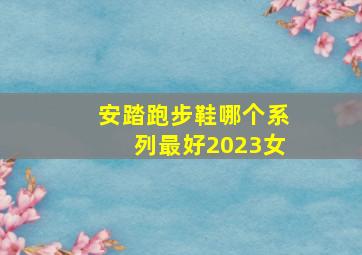 安踏跑步鞋哪个系列最好2023女